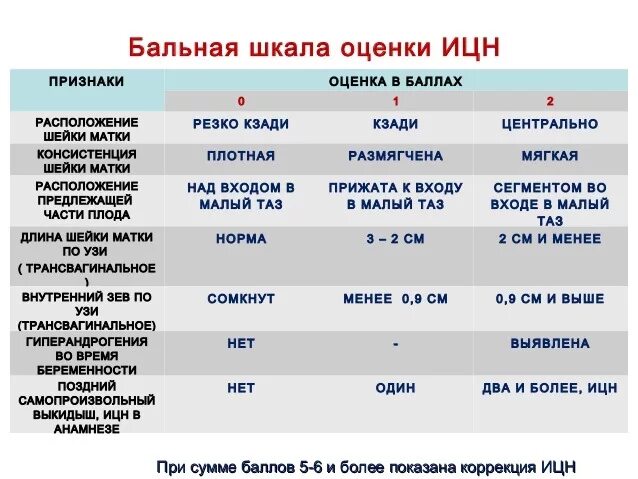 Бальная шкала оценки ИЦН

| ПРИЗНАКИ | ОЦЕНКА В БАЛЛАХ | | |
|---|---|---|---|
| | 0 | 1 | 2 |
| РАСПОЛОЖЕНИЕ ШЕЙКИ МАТКИ | РЕЗКО КЗАДИ | КЗАДИ | ЦЕНТРАЛЬНО |
| КОНСИСТЕНЦИЯ ШЕЙКИ МАТКИ | ПЛОТНАЯ | РАЗМЯГЧЕНА | МЯГКАЯ |
| РАСПОЛОЖЕНИЕ ПРЕДЛЕЖАЩЕЙ ЧАСТИ ПЛОДА | НАД ВХОДОМ В МАЛЫЙ ТАЗ | ПРИЖАТА К ВХОДУ В МАЛЫЙ ТАЗ | СЕГМЕНТОМ ВО ВХОДЕ В МАЛЫЙ ТАЗ |
| ДЛИНА ШЕЙКИ МАТКИ ПО УЗИ ( ТРАНСВАГИНАЛЬНОЕ ) | НОРМА | 3 – 2 СМ | 2 СМ И МЕНЕЕ |
| ВНУТРЕННИЙ ЗЕВ ПО УЗИ (ТРАНСВАГИНАЛЬНОЕ) | СОМКНУТ | МЕНЕЕ 0,9 СМ | 0,9 СМ И ВЫШЕ |
| ГИПЕРАНДРОГЕНИЯ ВО ВРЕМЯ БЕРЕМЕННОСТИ | НЕТ | - | ВЫЯВЛЕНА |
| ПОЗДНИЙ САМОПРОИЗВОЛЬНЫЙ ВЫКИДЫШ, ИЦН В АНАМНЕЗЕ | НЕТ | ОДИН | ДВА И БОЛЕЕ, ИЦН |

При сумме баллов 5-6 и более показана коррекция ИЦН